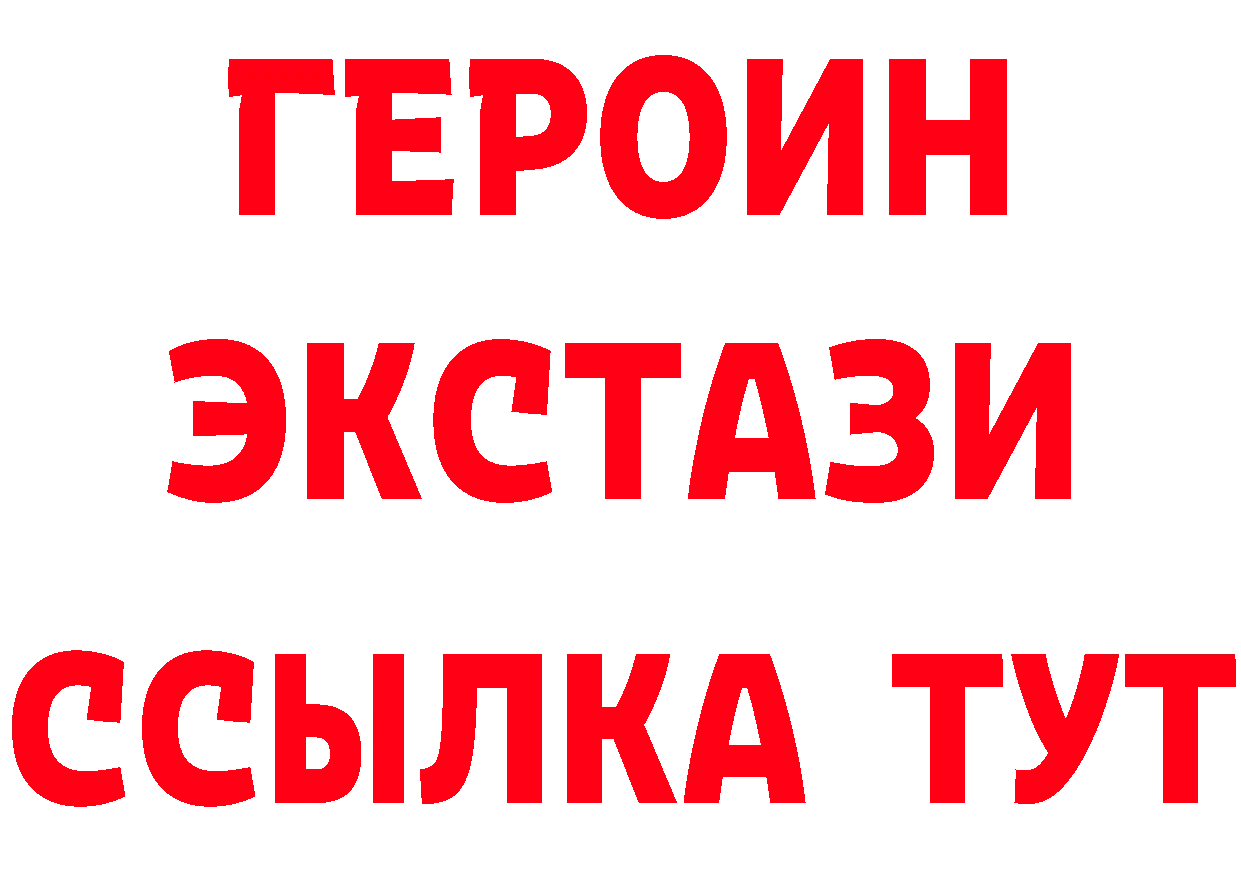 ГЕРОИН
ЭКСТАЗИ
ССЫЛКА ТУТ